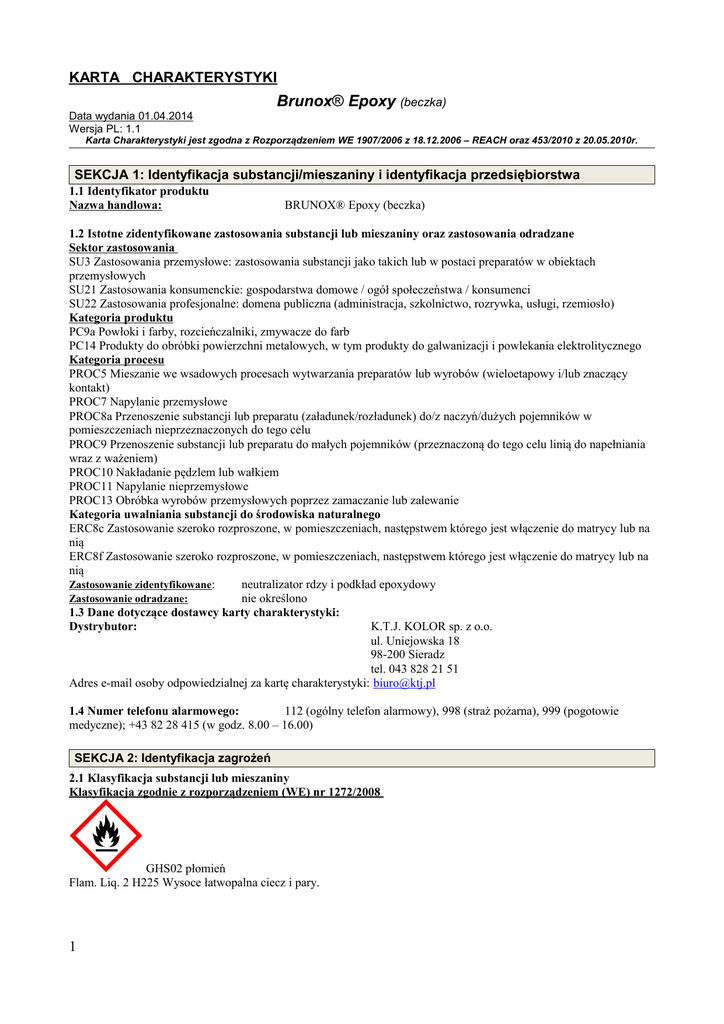 KARTA CHARAKTERYSTYKI

Brunox® Epoxy (beczka)

Data wydania 01.04.2014
Wersja PL: 1.1
Karta Charakterystyki jest zgodna z Rozporządzeniem WE 1907/2006 z 18.12.2006 – REACH oraz 453/2010 z 20.05.2010r.

SEKCJA 1: Identyfikacja substancji/mieszaniny i identyfikacja przedsiębiorstwa

1.1 Identyfikator produktu
Nazwa handlowa: BRUNOX® Epoxy (beczka)

1.2 Istotne zidentyfikowane zastosowania substancji lub mieszaniny oraz zastosowania odradzane
Sektor zastosowania
SU3 Zastosowania przemysłowe: zastosowania substancji jako takich lub w postaci preparatów w obiektach przemysłowych
SU21 Zastosowania konsumenckie: gospodarstwa domowe / ogół społeczeństwa / konsumenci
SU22 Zastosowania profesjonalne: domena publiczna (administracja, szkolnictwo, rozrywka, usługi, rzemiosło)
Kategoria produktu
PC9a Powłoki i farby, rozcieńczalniki, zmywacze do farb
PC14 Produkty do obróbki powierzchni metalowych, w tym produkty do galwanizacji i powlekania elektrolitycznego
Kategoria procesu
PROC5 Mieszanie we wsadowych procesach wytwarzania preparatów lub wyrobów (wieloetapowy i/lub znaczący kontakt)
PROC7 Napylanie przemysłowe
PROC8a Przenoszenie substancji lub preparatu (załadunek/rozładunek) do/z naczyń/dużych pojemników w pomieszczeniach nieprzeznaczonych do tego celu
PROC9 Przenoszenie substancji lub preparatu do małych pojemników (przeznaczoną do tego celu linią do napełniania wraz z ważeniem)
PROC10 Nakładanie pędzlem lub wałkiem
PROC11 Napylanie nieprzemysłowe
PROC13 Obróbka wyrobów przemysłowych poprzez zamaczanie lub zalewanie
Kategoria uwalniania substancji do środowiska naturalnego
ERC8c Zastosowanie szeroko rozproszone, w pomieszczeniach, następstwem którego jest włączenie do matrycy lub na nią
ERC8f Zastosowanie szeroko rozproszone, w pomieszczeniach, następstwem którego jest włączenie do matrycy lub na nią
Zastosowanie zidentyfikowane: neutralizator rdzy i podkład epoxydowy
Zastosowanie odradzane: nie określono
1.3 Dane dotyczące dostawcy karty charakterystyki:
Dystrybutor: K.T.J. KOLOR sp. z o.o.
ul. Uniejowska 18
98-200 Sieradz
tel. 043 828 21 51
Adres e-mail osoby odpowiedzialnej za kartę charakterystyki: biuro@ktj.pl

1.4 Numer telefonu alarmowego: 112 (ogólny telefon alarmowy), 998 (straż pożarna), 999 (pogotowie medyczne); +43 82 28 415 (w godz. 8.00 – 16.00)

SEKCJA 2: Identyfikacja zagrożeń

2.1 Klasyfikacja substancji lub mieszaniny
Klasyfikacja zgodnie z rozporządzeniem (WE) nr 1272/2008

GHS02 płomień
Flam. Liq. 2 H225 Wysoce łatwopalna ciecz i pary.

1